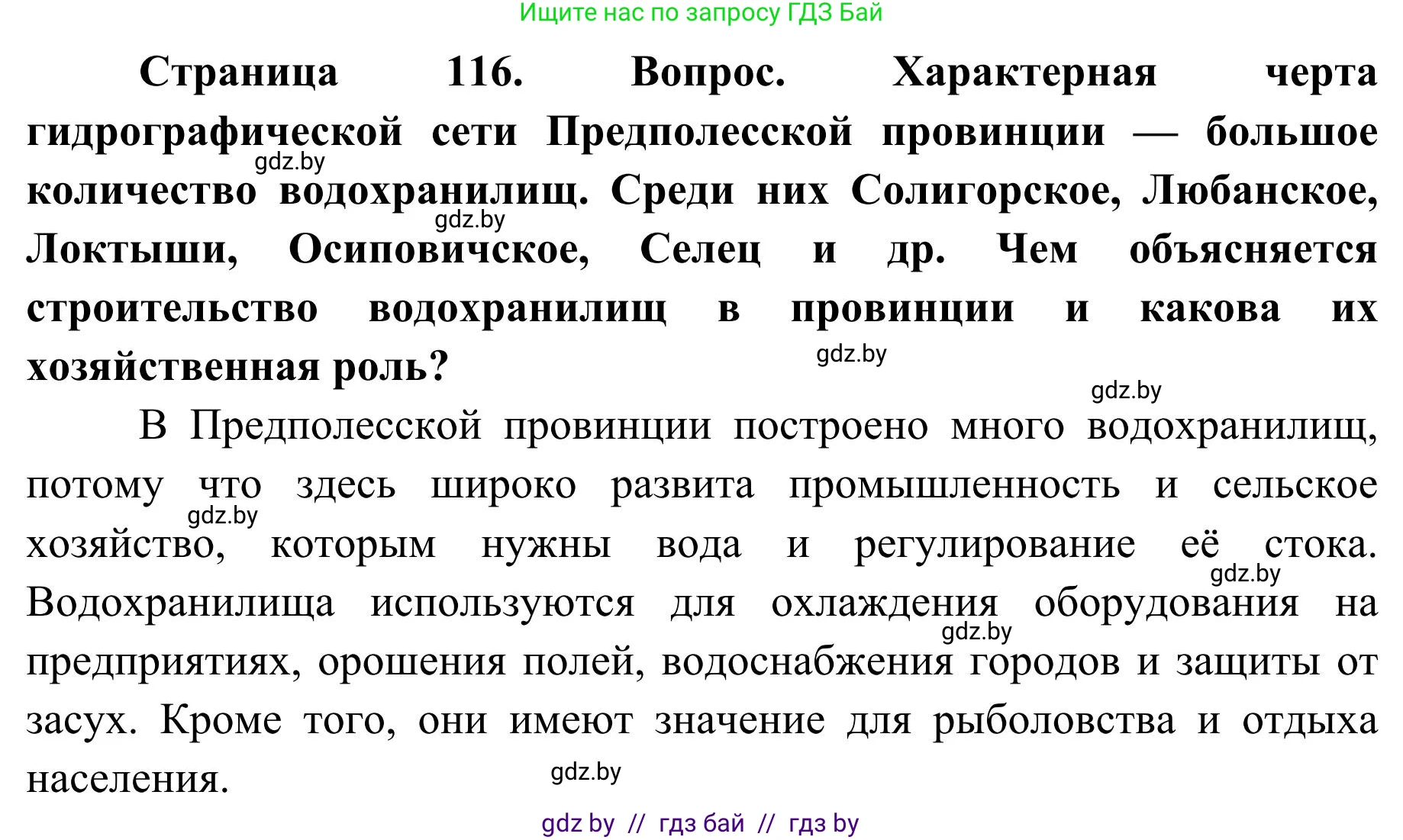 Ищите нас по запросу ГДЗ Бай

Страница 116. Вопрос. Характерная черта гидрографической сети Предполесской провинции — большое количество водохранилищ. Среди них Солигорское, Любанское, Локтыши, Осиповичское, Селец и др. Чем объясняется строительство водохранилищ в провинции и какова их хозяйственная роль?

gdz.by

gdz.by

gdz.by

gdz.by

В Предполесской провинции построено много водохранилищ, потому что здесь широко развита промышленность и сельское хозяйство, которым нужны вода и регулирование её стока. Водохранилища используются для охлаждения оборудования на предприятиях, орошения полей, водоснабжения городов и защиты от засух. Кроме того, они имеют значение для рыболовства и отдыха населения.

gdz.by

gdz.by

gdz.by

gdz.by

gdz by // гдз бай // гдз by